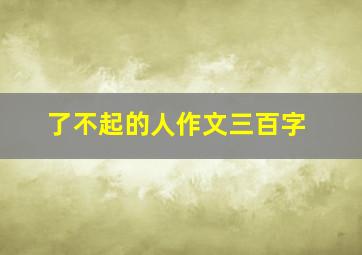 了不起的人作文三百字